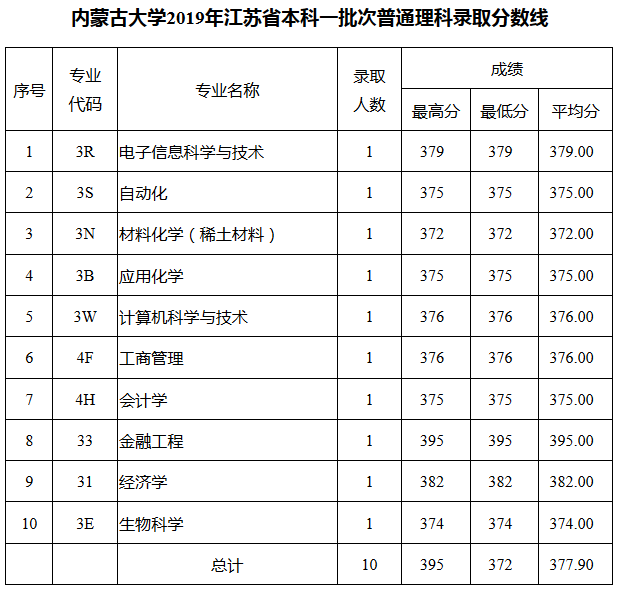 内蒙古大学2019年江苏省本科一批次普通理科录取分数线

| 序号 | 专业代码 | 专业名称 | 录取人数 | 成绩 | | |
|---|---|---|---|---|---|---|
| | | | | 最高分 | 最低分 | 平均分 |
| 1 | 3R | 电子信息科学与技术 | 1 | 379 | 379 | 379.00 |
| 2 | 3S | 自动化 | 1 | 375 | 375 | 375.00 |
| 3 | 3N | 材料化学（稀土材料） | 1 | 372 | 372 | 372.00 |
| 4 | 3B | 应用化学 | 1 | 375 | 375 | 375.00 |
| 5 | 3W | 计算机科学与技术 | 1 | 376 | 376 | 376.00 |
| 6 | 4F | 工商管理 | 1 | 376 | 376 | 376.00 |
| 7 | 4H | 会计学 | 1 | 375 | 375 | 375.00 |
| 8 | 33 | 金融工程 | 1 | 395 | 395 | 395.00 |
| 9 | 31 | 经济学 | 1 | 382 | 382 | 382.00 |
| 10 | 3E | 生物科学 | 1 | 374 | 374 | 374.00 |
| | | 总计 | 10 | 395 | 372 | 377.90 |